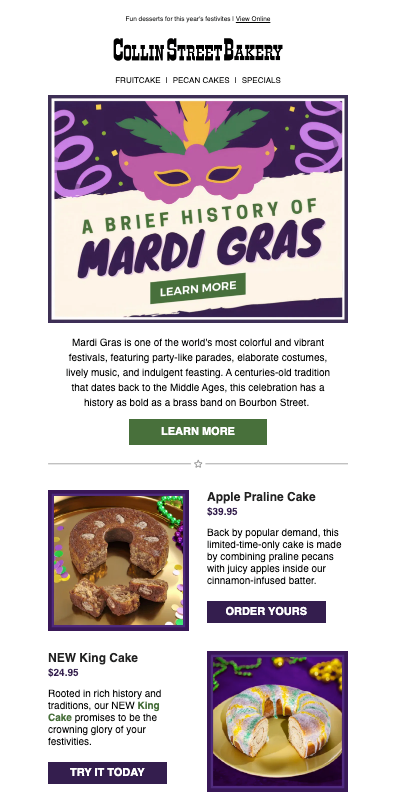 Fun desserts for this year's festivites | View Online

COLLIN STREET BAKERY

FRUITCAKE | PECAN CAKES | SPECIALS

A BRIEF HISTORY OF
MARDI GRAS

LEARN MORE

Mardi Gras is one of the world's most colorful and vibrant festivals, featuring party-like parades, elaborate costumes, lively music, and indulgent feasting. A centuries-old tradition that dates back to the Middle Ages, this celebration has a history as bold as a brass band on Bourbon Street.

LEARN MORE

Apple Praline Cake
$39.95

Back by popular demand, this limited-time-only cake is made by combining praline pecans with juicy apples inside our cinnamon-infused batter.

ORDER YOURS

NEW King Cake
$24.95

Rooted in rich history and traditions, our NEW King Cake promises to be the crowning glory of your festivities.

TRY IT TODAY